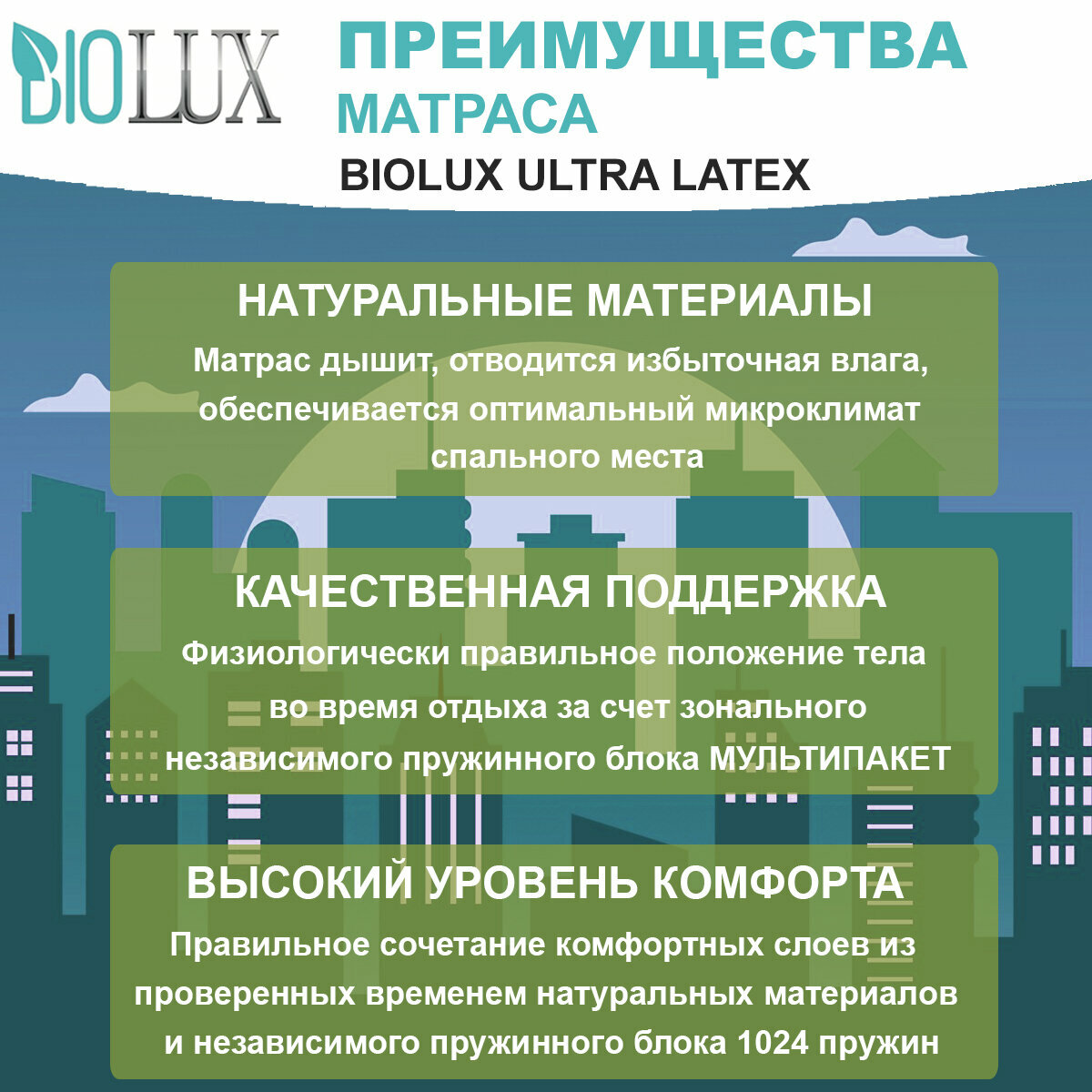 BIOLUX

ПРЕИМУЩЕСТВА
МАТРАСА
BIOLUX ULTRA LATEX

НАТУРАЛЬНЫЕ МАТЕРИАЛЫ

Матрас дышит, отводится избыточная влага, обеспечивается оптимальный микроклимат спального места

КАЧЕСТВЕННАЯ ПОДДЕРЖКА

Физиологически правильное положение тела во время отдыха за счет зонального независимого пружинного блока МУЛЬТИПАКЕТ

ВЫСОКИЙ УРОВЕНЬ КОМФОРТА

Правильное сочетание комфортных слоев из проверенных временем натуральных материалов и независимого пружинного блока 1024 пружин